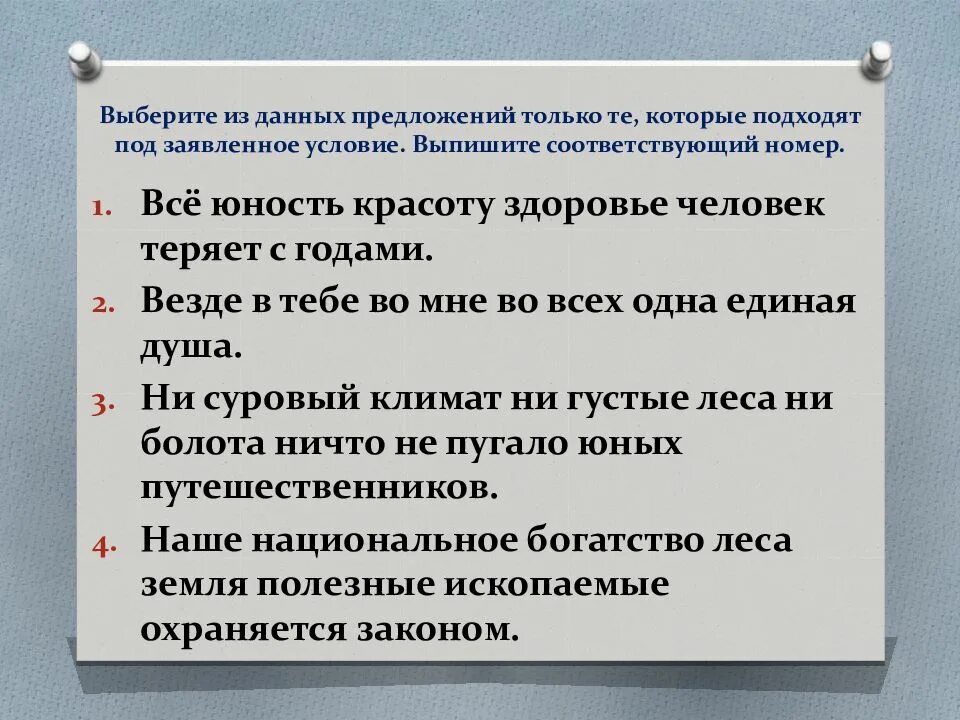 Выберите из данных предложений только те, которые подходят под заявленное условие. Выпишите соответствующий номер.

1. Всё юность красоту здоровье человек теряет с годами.
2. Везде в тебе во мне во всех одна единая душа.
3. Ни суровый климат ни густые леса ни болота ничто не пугало юных путешественников.
4. Наше национальное богатство леса земля полезные ископаемые охраняется законом.